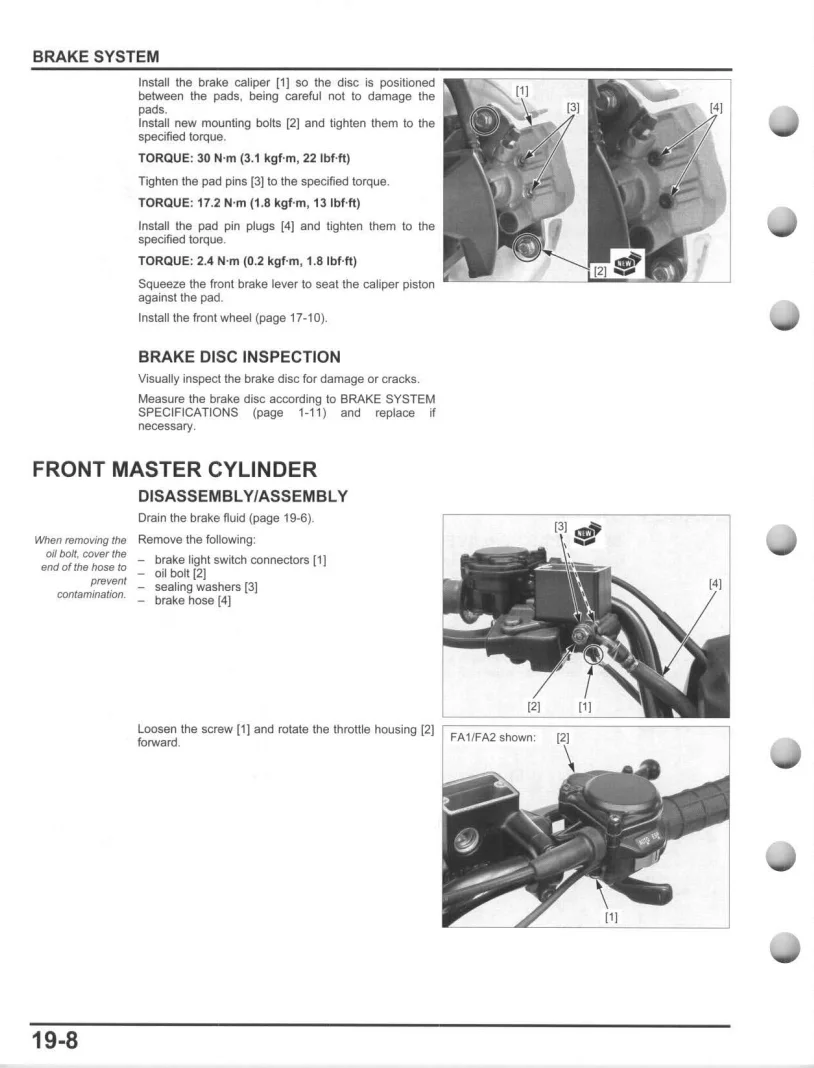 BRAKE SYSTEM

Install the brake caliper [1] so the disc is positioned between the pads, being careful not to damage the pads.
Install new mounting bolts [2] and tighten them to the specified torque.

TORQUE: 30 N·m (3.1 kgf·m, 22 lbf·ft)

Tighten the pad pins [3] to the specified torque.

TORQUE: 17.2 N·m (1.8 kgf·m, 13 lbf·ft)

Install the pad pin plugs [4] and tighten them to the specified torque.

TORQUE: 2.4 N·m (0.2 kgf·m, 1.8 lbf·ft)

Squeeze the front brake lever to seat the caliper piston against the pad.

Install the front wheel (page 17-10).

[1] [3] [4] [2] NEW

BRAKE DISC INSPECTION

Visually inspect the brake disc for damage or cracks.

Measure the brake disc according to BRAKE SYSTEM SPECIFICATIONS (page 1-11) and replace if necessary.

FRONT MASTER CYLINDER

DISASSEMBLY/ASSEMBLY

Drain the brake fluid (page 19-6).

When removing the oil bolt, cover the end of the hose to prevent contamination.

Remove the following:

– brake light switch connectors [1]
– oil bolt [2]
– sealing washers [3]
– brake hose [4]

[3] NEW [4] [2] [1]

Loosen the screw [1] and rotate the throttle housing [2] forward.

FA1/FA2 shown: [2] [1]

19-8